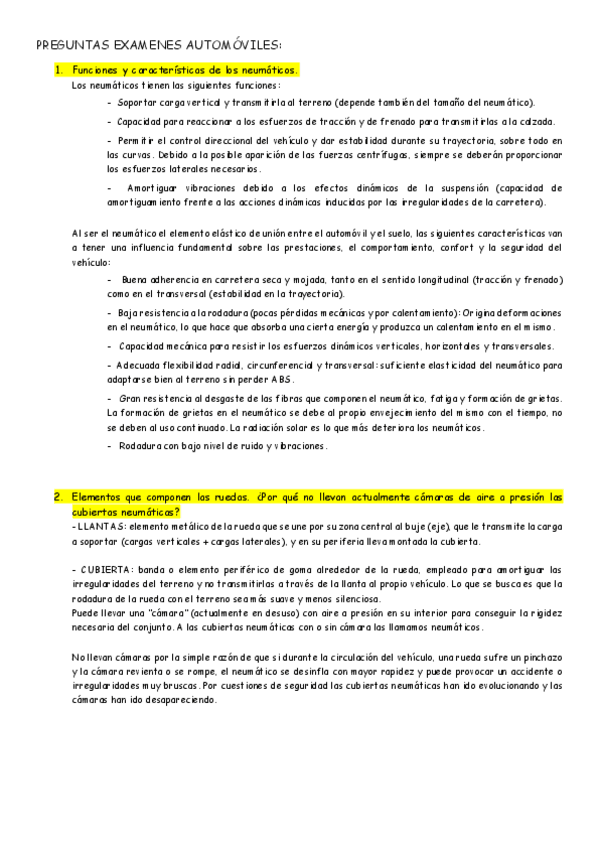 PREGUNTAS EXAMENES AUTOMÓVILES:

1. Funciones y características de los neumáticos.

Los neumáticos tienen las siguientes funciones:

- Soportar carga vertical y transmitirla al terreno (depende también del tamaño del neumático).

- Capacidad para reaccionar a los esfuerzos de tracción y de frenado para transmitirlas a la calzada.

- Permitir el control direccional del vehículo y dar estabilidad durante su trayectoria, sobre todo en las curvas. Debido a la posible aparición de las fuerzas centrífugas, siempre se deberán proporcionar los esfuerzos laterales necesarios.

- Amortiguar vibraciones debido a los efectos dinámicos de la suspensión (capacidad de amortiguamiento frente a las acciones dinámicas inducidas por las irregularidades de la carretera).

Al ser el neumático el elemento elástico de unión entre el automóvil y el suelo, las siguientes características van a tener una influencia fundamental sobre las prestaciones, el comportamiento, confort y la seguridad del vehículo:

- Buena adherencia en carretera seca y mojada, tanto en el sentido longitudinal (tracción y frenado) como en el transversal (estabilidad en la trayectoria).

- Baja resistencia a la rodadura (pocas pérdidas mecánicas y por calentamiento): Origina deformaciones en el neumático, lo que hace que absorba una cierta energía y produzca un calentamiento en el mismo.

- Capacidad mecánica para resistir los esfuerzos dinámicos verticales, horizontales y transversales.

- Adecuada flexibilidad radial, circunferencial y transversal: suficiente elasticidad del neumático para adaptarse bien al terreno sin perder ABS.

- Gran resistencia al desgaste de las fibras que componen el neumático, fatiga y formación de grietas. La formación de grietas en el neumático se debe al propio envejecimiento del mismo con el tiempo, no se deben al uso continuado. La radiación solar es lo que más deteriora los neumáticos.

- Rodadura con bajo nivel de ruido y vibraciones.

2. Elementos que componen las ruedas. ¿Por qué no llevan actualmente cámaras de aire a presión las cubiertas neumáticas?

- LLANTAS: elemento metálico de la rueda que se une por su zona central al buje (eje), que le transmite la carga a soportar (cargas verticales + cargas laterales), y en su periferia lleva montada la cubierta.

- CUBIERTA: banda o elemento periférico de goma alrededor de la rueda, empleado para amortiguar las irregularidades del terreno y no transmitirlas a través de la llanta al propio vehículo. Lo que se busca es que la rodadura de la rueda con el terreno sea más suave y menos silenciosa.
Puede llevar una "cámara" (actualmente en desuso) con aire a presión en su interior para conseguir la rigidez necesaria del conjunto. A las cubiertas neumáticas con o sin cámara las llamamos neumáticos.

No llevan cámaras por la simple razón de que si durante la circulación del vehículo, una rueda sufre un pinchazo y la cámara revienta o se rompe, el neumático se desinfla con mayor rapidez y puede provocar un accidente o irregularidades muy bruscas. Por cuestiones de seguridad las cubiertas neumáticas han ido evolucionando y las cámaras han ido desapareciendo.